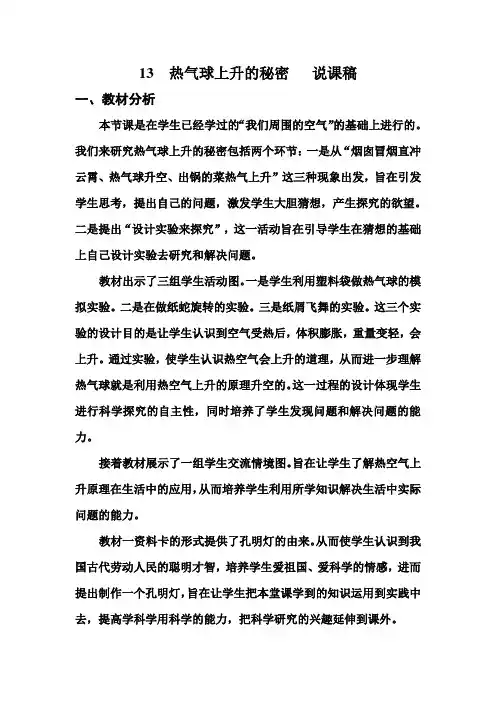 13　热气球上升的秘密　　说课稿

一、教材分析

本节课是在学生已经学过的“我们周围的空气”的基础上进行的。我们来研究热气球上升的秘密包括两个环节：一是从“烟囱冒烟直冲云霄、热气球升空、出锅的菜热气上升”这三种现象出发，旨在引发学生思考，提出自己的问题，激发学生大胆猜想，产生探究的欲望。二是提出“设计实验来探究”，这一活动旨在引导学生在猜想的基础上自己设计实验去研究和解决问题。

教材出示了三组学生活动图。一是学生利用塑料袋做热气球的模拟实验。二是在做纸蛇旋转的实验。三是纸屑飞舞的实验。这三个实验的设计目的是让学生认识到空气受热后，体积膨胀，重量变轻，会上升。通过实验，使学生认识热空气会上升的道理，从而进一步理解热气球就是利用热空气上升的原理升空的。这一过程的设计体现学生进行科学探究的自主性，同时培养了学生发现问题和解决问题的能力。

接着教材展示了一组学生交流情境图。旨在让学生了解热空气上升原理在生活中的应用，从而培养学生利用所学知识解决生活中实际问题的能力。

教材一资料卡的形式提供了孔明灯的由来。从而使学生认识到我国古代劳动人民的聪明才智，培养学生爱祖国、爱科学的情感，进而提出制作一个孔明灯，旨在让学生把本堂课学到的知识运用到实践中去，提高学科学用科学的能力，把科学研究的兴趣延伸到课外。